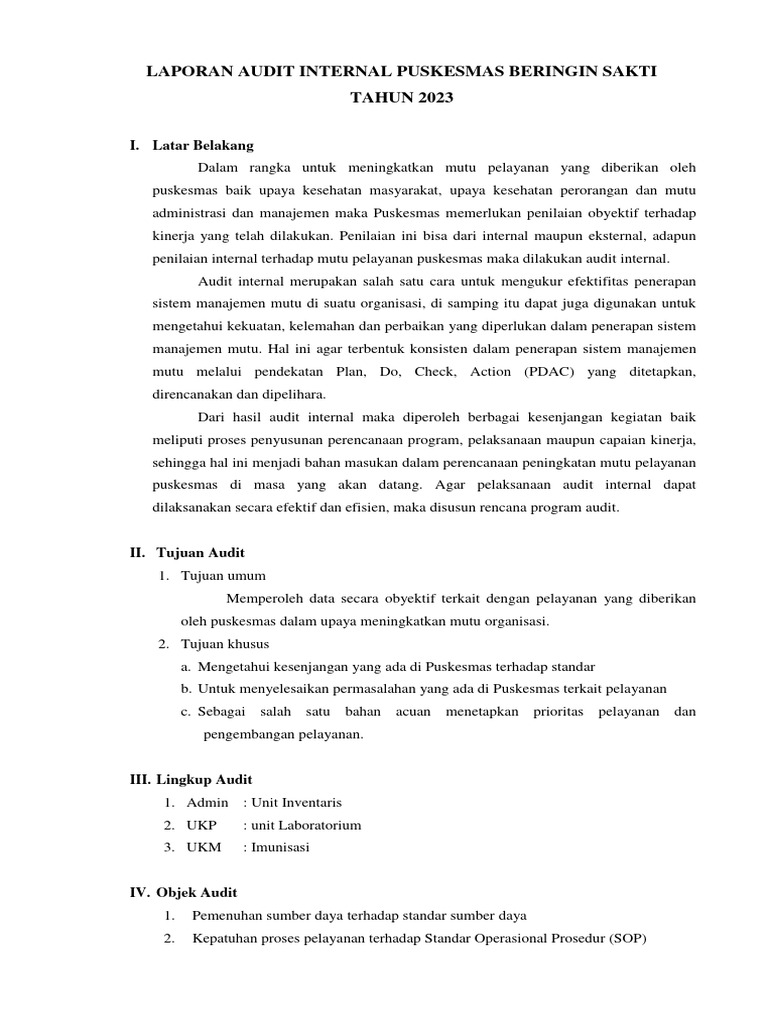 LAPORAN AUDIT INTERNAL PUSKESMAS BERINGIN SAKTI
TAHUN 2023

I. Latar Belakang

Dalam rangka untuk meningkatkan mutu pelayanan yang diberikan oleh puskesmas baik upaya kesehatan masyarakat, upaya kesehatan perorangan dan mutu administrasi dan manajemen maka Puskesmas memerlukan penilaian obyektif terhadap kinerja yang telah dilakukan. Penilaian ini bisa dari internal maupun eksternal, adapun penilaian internal terhadap mutu pelayanan puskesmas maka dilakukan audit internal.

Audit internal merupakan salah satu cara untuk mengukur efektifitas penerapan sistem manajemen mutu di suatu organisasi, di samping itu dapat juga digunakan untuk mengetahui kekuatan, kelemahan dan perbaikan yang diperlukan dalam penerapan sistem manajemen mutu. Hal ini agar terbentuk konsisten dalam penerapan sistem manajemen mutu melalui pendekatan Plan, Do, Check, Action (PDAC) yang ditetapkan, direncanakan dan dipelihara.

Dari hasil audit internal maka diperoleh berbagai kesenjangan kegiatan baik meliputi proses penyusunan perencanaan program, pelaksanaan maupun capaian kinerja, sehingga hal ini menjadi bahan masukan dalam perencanaan peningkatan mutu pelayanan puskesmas di masa yang akan datang. Agar pelaksanaan audit internal dapat dilaksanakan secara efektif dan efisien, maka disusun rencana program audit.

II. Tujuan Audit

1. Tujuan umum

Memperoleh data secara obyektif terkait dengan pelayanan yang diberikan oleh puskesmas dalam upaya meningkatkan mutu organisasi.

2. Tujuan khusus

a. Mengetahui kesenjangan yang ada di Puskesmas terhadap standar
b. Untuk menyelesaikan permasalahan yang ada di Puskesmas terkait pelayanan
c. Sebagai salah satu bahan acuan menetapkan prioritas pelayanan dan pengembangan pelayanan.

III. Lingkup Audit

1. Admin : Unit Inventaris
2. UKP : unit Laboratorium
3. UKM : Imunisasi

IV. Objek Audit

1. Pemenuhan sumber daya terhadap standar sumber daya
2. Kepatuhan proses pelayanan terhadap Standar Operasional Prosedur (SOP)